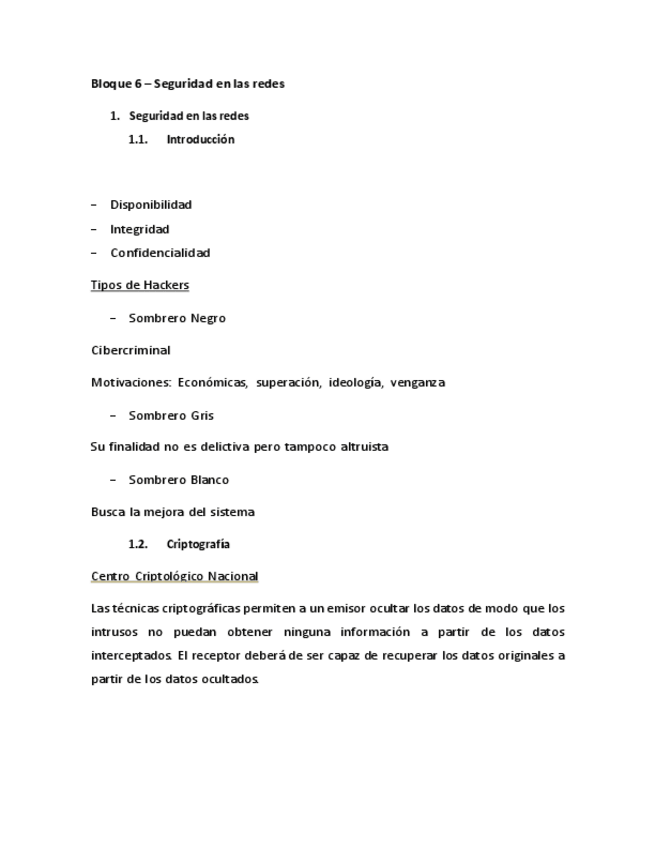 Bloque 6 – Seguridad en las redes

1. Seguridad en las redes

1.1. Introducción

– Disponibilidad
– Integridad
– Confidencialidad

Tipos de Hackers

– Sombrero Negro

Cibercriminal

Motivaciones: Económicas, superación, ideología, venganza

– Sombrero Gris

Su finalidad no es delictiva pero tampoco altruista

– Sombrero Blanco

Busca la mejora del sistema

1.2. Criptografía

Centro Criptológico Nacional

Las técnicas criptográficas permiten a un emisor ocultar los datos de modo que los intrusos no puedan obtener ninguna información a partir de los datos interceptados. El receptor deberá de ser capaz de recuperar los datos originales a partir de los datos ocultados.